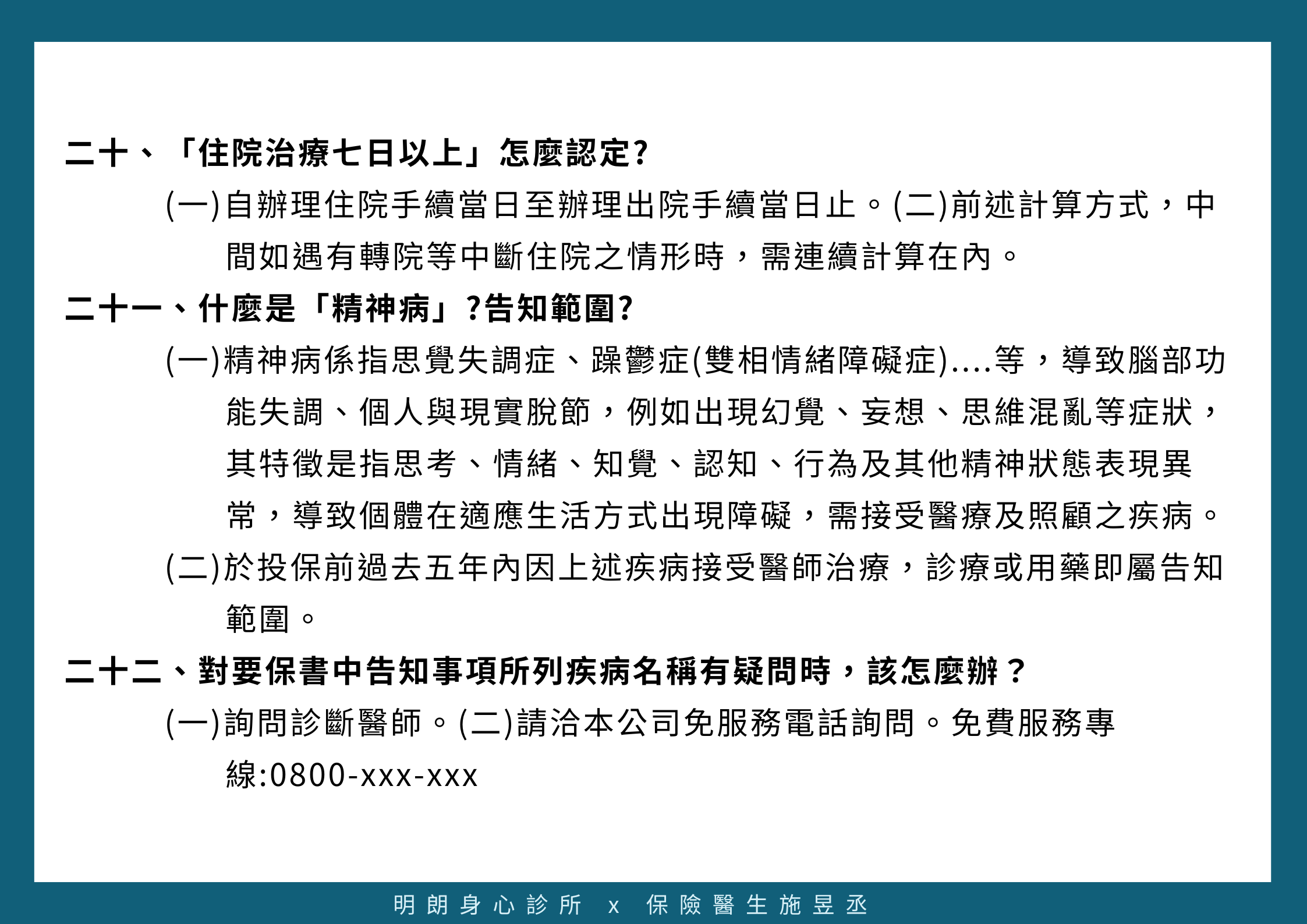 二十、「住院治療七日以上」怎麼認定?

(一)自辦理住院手續當日至辦理出院手續當日止。(二)前述計算方式，中間如遇有轉院等中斷住院之情形時，需連續計算在內。

二十一、什麼是「精神病」?告知範圍?

(一)精神病係指思覺失調症、躁鬱症(雙相情緒障礙症)....等，導致腦部功能失調、個人與現實脫節，例如出現幻覺、妄想、思維混亂等症狀，其特徵是指思考、情緒、知覺、認知、行為及其他精神狀態表現異常，導致個體在適應生活方式出現障礙，需接受醫療及照顧之疾病。

(二)於投保前過去五年內因上述疾病接受醫師治療，診療或用藥即屬告知範圍。

二十二、對要保書中告知事項所列疾病名稱有疑問時，該怎麼辦？

(一)詢問診斷醫師。(二)請洽本公司免服務電話詢問。免費服務專線:0800-xxx-xxx

明朗身心診所 x 保險醫生施昱丞